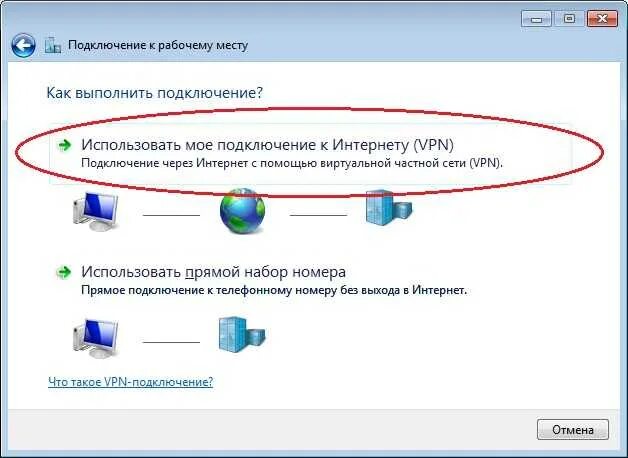 Подключение к рабочему месту

Как выполнить подключение?

Использовать мое подключение к Интернету (VPN)
Подключение через Интернет с помощью виртуальной частной сети (VPN).

Использовать прямой набор номера
Прямое подключение к телефонному номеру без выхода в Интернет.

Что такое VPN-подключение?

Отмена